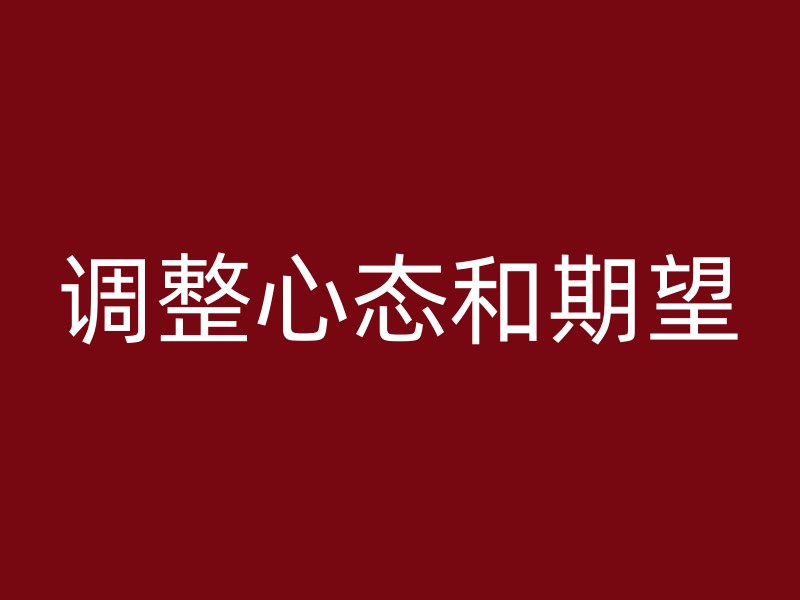 调整心态和期望